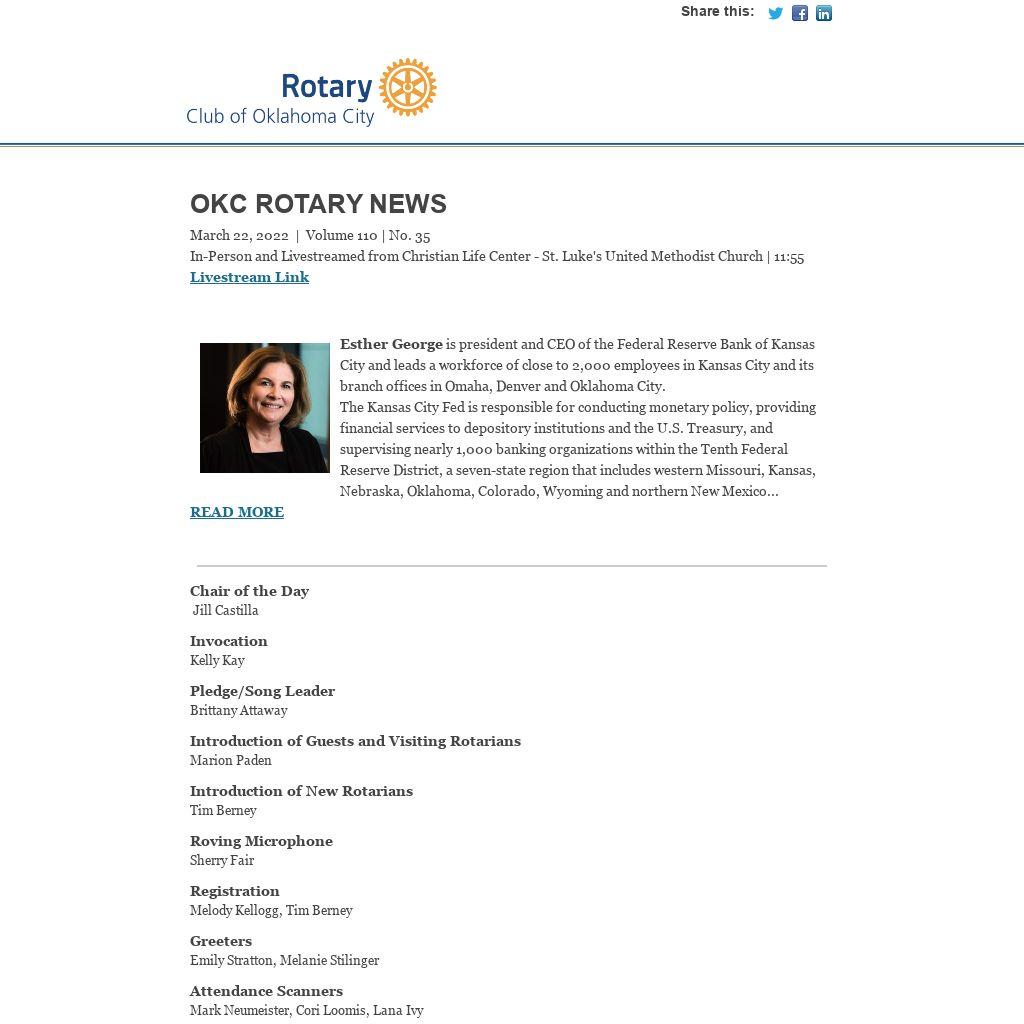 Share this:

Rotary
Club of Oklahoma City

OKC ROTARY NEWS

March 22, 2022 | Volume 110 | No. 35
In-Person and Livestreamed from Christian Life Center - St. Luke's United Methodist Church | 11:55
Livestream Link

Esther George is president and CEO of the Federal Reserve Bank of Kansas City and leads a workforce of close to 2,000 employees in Kansas City and its branch offices in Omaha, Denver and Oklahoma City.
The Kansas City Fed is responsible for conducting monetary policy, providing financial services to depository institutions and the U.S. Treasury, and supervising nearly 1,000 banking organizations within the Tenth Federal Reserve District, a seven-state region that includes western Missouri, Kansas, Nebraska, Oklahoma, Colorado, Wyoming and northern New Mexico...
READ MORE

Chair of the Day
Jill Castilla

Invocation
Kelly Kay

Pledge/Song Leader
Brittany Attaway

Introduction of Guests and Visiting Rotarians
Marion Paden

Introduction of New Rotarians
Tim Berney

Roving Microphone
Sherry Fair

Registration
Melody Kellogg, Tim Berney

Greeters
Emily Stratton, Melanie Stilinger

Attendance Scanners
Mark Neumeister, Cori Loomis, Lana Ivy